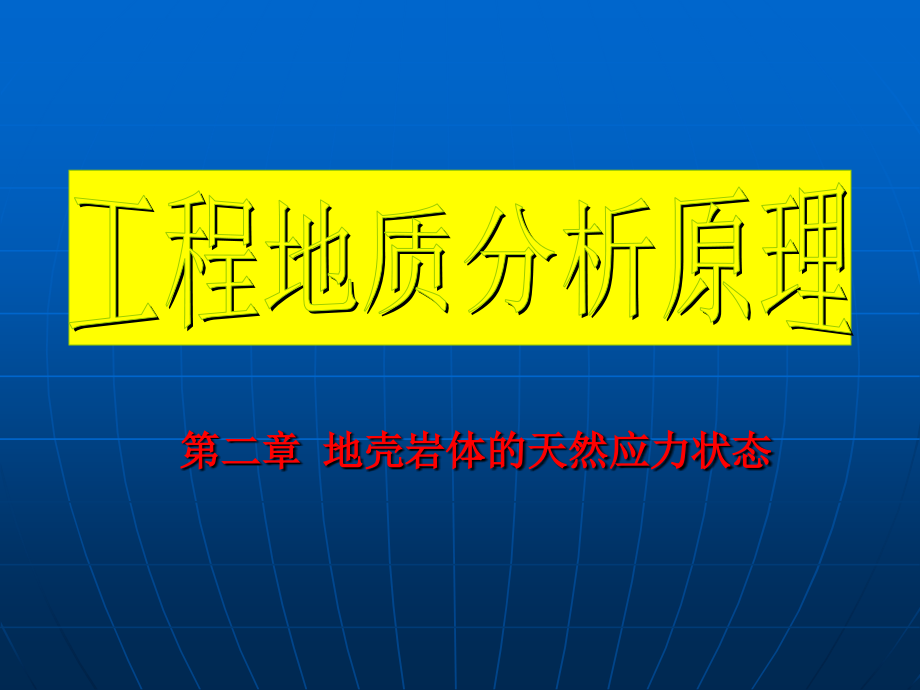 工程地质分析原理

第二章 地壳岩体的天然应力状态